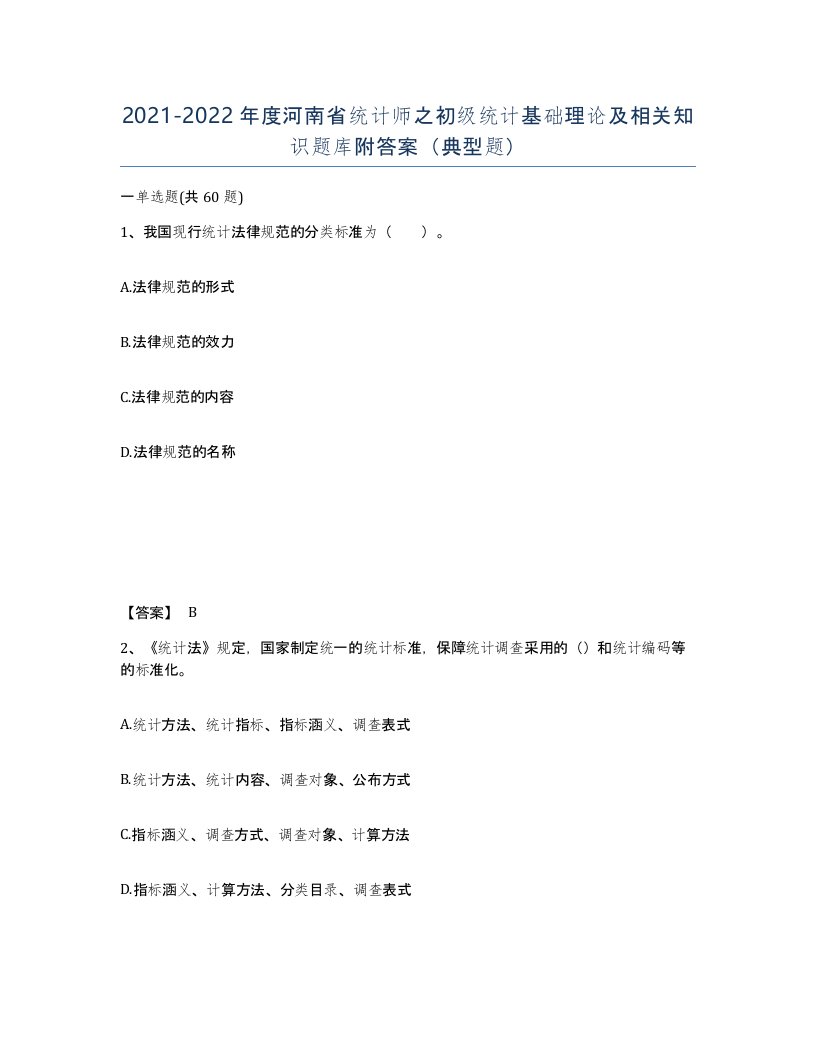 2021-2022年度河南省统计师之初级统计基础理论及相关知识题库附答案（典型题）

一单选题(共60题)

1、我国现行统计法律规范的分类标准为（　）。

A.法律规范的形式

B.法律规范的效力

C.法律规范的内容

D.法律规范的名称

【答案】 B

2、《统计法》规定，国家制定统一的统计标准，保障统计调查采用的（）和统计编码等的标准化。

A.统计方法、统计指标、指标涵义、调查表式

B.统计方法、统计内容、调查对象、公布方式

C.指标涵义、调查方式、调查对象、计算方法

D.指标涵义、计算方法、分类目录、调查表式